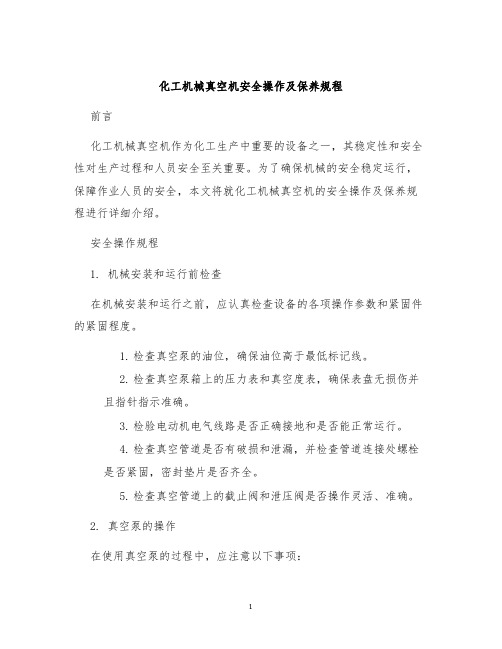 化工机械真空机安全操作及保养规程

前言

化工机械真空机作为化工生产中重要的设备之一，其稳定性和安全性对生产过程和人员安全至关重要。为了确保机械的安全稳定运行，保障作业人员的安全，本文将就化工机械真空机的安全操作及保养规程进行详细介绍。

安全操作规程

1. 机械安装和运行前检查

在机械安装和运行之前，应认真检查设备的各项操作参数和紧固件的紧固程度。

1. 检查真空泵的油位，确保油位高于最低标记线。

2. 检查真空泵箱上的压力表和真空度表，确保表盘无损伤并且指针指示准确。

3. 检验电动机电气线路是否正确接地和是否能正常运行。

4. 检查真空管道是否有破损和泄漏，并检查管道连接处螺栓是否紧固，密封垫片是否齐全。

5. 检查真空管道上的截止阀和泄压阀是否操作灵活、准确。

2. 真空泵的操作

在使用真空泵的过程中，应注意以下事项：

1